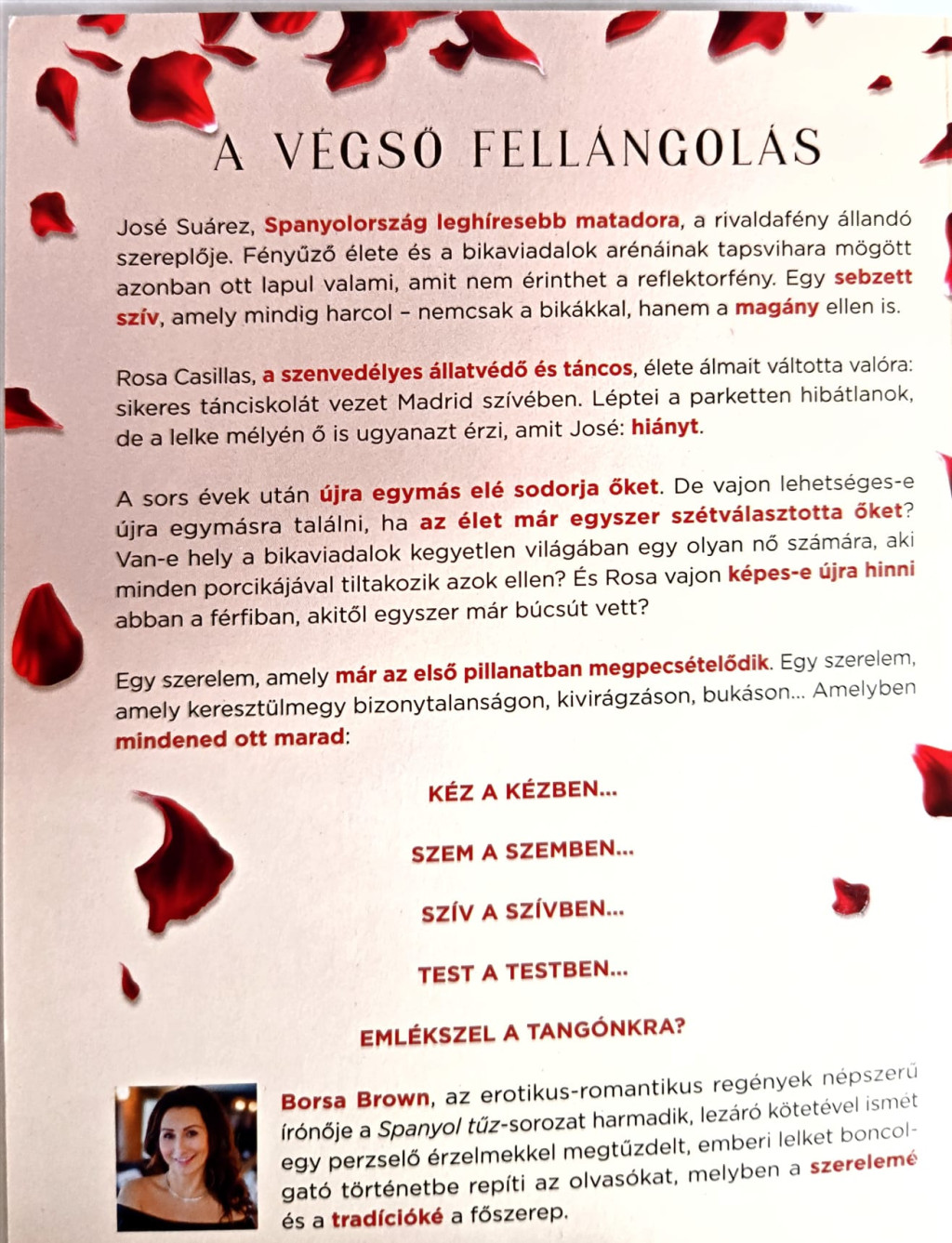 A VÉGSŐ FELLÁNGOLÁS

José Suárez, Spanyolország leghíresebb matadora, a rivaldafény állandó szereplője. Fényűző élete és a bikaviadalok arénáinak tapsvihara mögött azonban ott lapul valami, amit nem érinthet a reflektorfény. Egy sebzett szív, amely mindig harcol – nemcsak a bikákkal, hanem a magány ellen is.

Rosa Casillas, a szenvedélyes állatvédő és táncos, élete álmait váltotta valóra: sikeres tánciskolát vezet Madrid szívében. Léptei a parketten hibátlanok, de a lelke mélyén ő is ugyanazt érzi, amit José: hiányt.

A sors évek után újra egymás elé sodorja őket. De vajon lehetséges-e újra egymásra találni, ha az élet már egyszer szétválasztotta őket? Van-e hely a bikaviadalok kegyetlen világában egy olyan nő számára, aki minden porcikájával tiltakozik azok ellen? És Rosa vajon képes-e újra hinni abban a férfiban, akitől egyszer már búcsút vett?

Egy szerelem, amely már az első pillanatban megpecsételődik. Egy szerelem, amely keresztülmegy bizonytalanságon, kivirágzáson, bukáson... Amelyben mindened ott marad:

KÉZ A KÉZBEN...

SZEM A SZEMBEN...

SZÍV A SZÍVBEN...

TEST A TESTBEN...

EMLÉKSZEL A TANGÓNKRA?

Borsa Brown, az erotikus-romantikus regények népszerű írónője a Spanyol tűz-sorozat harmadik, lezáró kötetével ismét egy perzselő érzelmekkel megtűzdelt, emberi lelket boncolgató történetbe repíti az olvasókat, melyben a szerelemé és a tradícióké a főszerep.